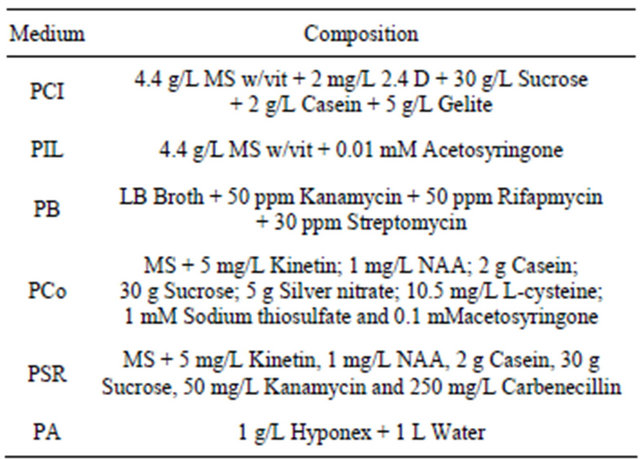 | Medium | Composition |
|---|---|
| PCI | 4.4 g/L MS w/vit + 2 mg/L 2.4 D + 30 g/L Sucrose + 2 g/L Casein + 5 g/L Gelite |
| PIL | 4.4 g/L MS w/vit + 0.01 mM Acetosyringone |
| PB | LB Broth + 50 ppm Kanamycin + 50 ppm Rifapmycin + 30 ppm Streptomycin |
| PCo | MS + 5 mg/L Kinetin; 1 mg/L NAA; 2 g Casein; 30 g Sucrose; 5 g Silver nitrate; 10.5 mg/L L-cysteine; 1 mM Sodium thiosulfate and 0.1 mMacetosyringone |
| PSR | MS + 5 mg/L Kinetin, 1 mg/L NAA, 2 g Casein, 30 g Sucrose, 50 mg/L Kanamycin and 250 mg/L Carbenecillin |
| PA | 1 g/L Hyponex + 1 L Water |